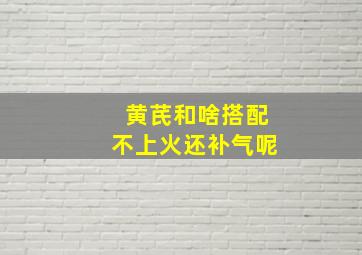 黄芪和啥搭配
不上火还补气呢